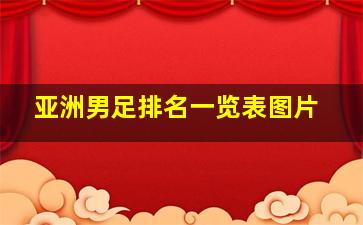 亚洲男足排名一览表图片